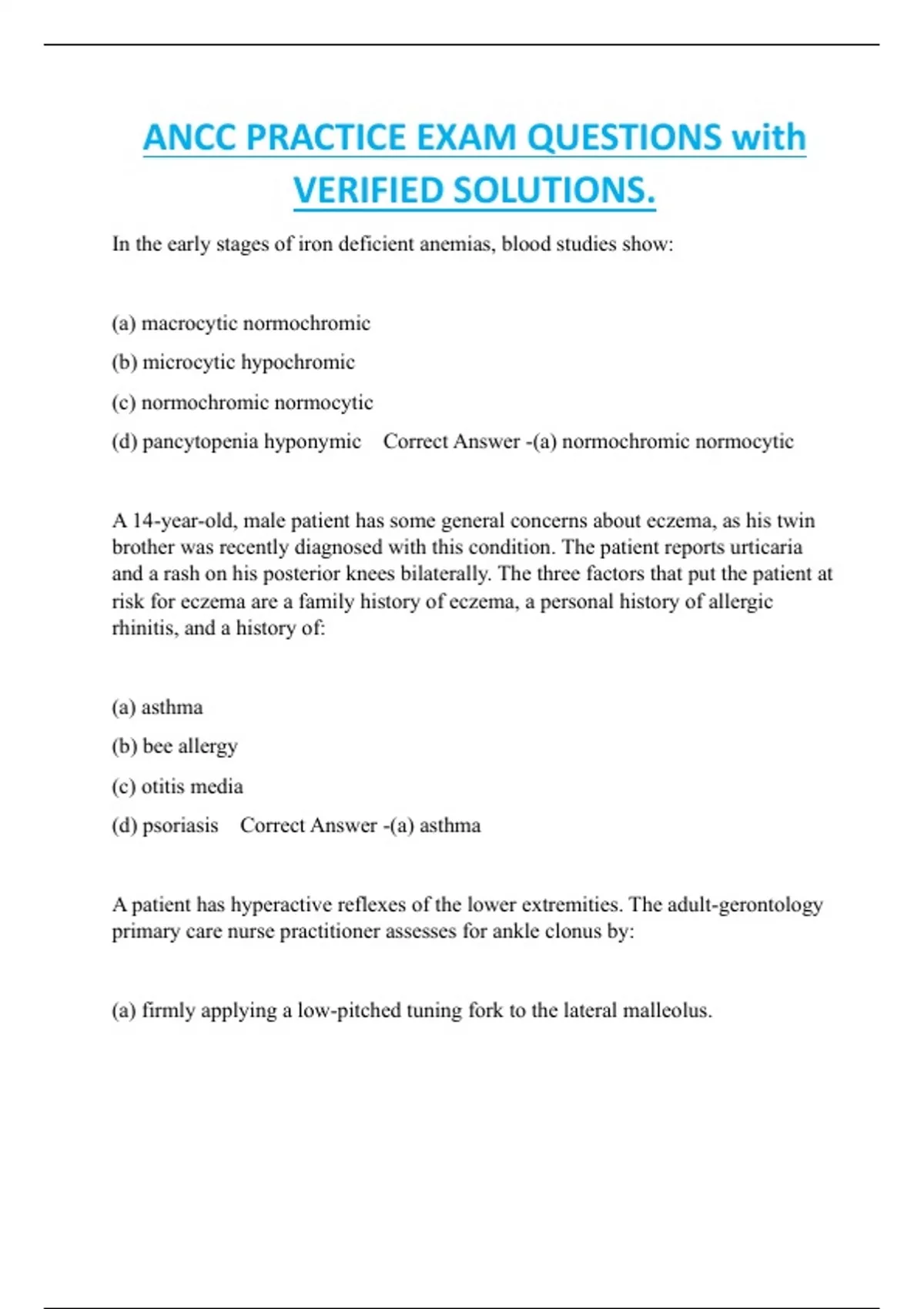 ANCC PRACTICE EXAM QUESTIONS with VERIFIED SOLUTIONS.

In the early stages of iron deficient anemias, blood studies show:

(a) macrocytic normochromic

(b) microcytic hypochromic

(c) normochromic normocytic

(d) pancytopenia hyponymic Correct Answer -(a) normochromic normocytic

A 14-year-old, male patient has some general concerns about eczema, as his twin brother was recently diagnosed with this condition. The patient reports urticaria and a rash on his posterior knees bilaterally. The three factors that put the patient at risk for eczema are a family history of eczema, a personal history of allergic rhinitis, and a history of:

(a) asthma

(b) bee allergy

(c) otitis media

(d) psoriasis Correct Answer -(a) asthma

A patient has hyperactive reflexes of the lower extremities. The adult-gerontology primary care nurse practitioner assesses for ankle clonus by:

(a) firmly applying a low-pitched tuning fork to the lateral malleolus.